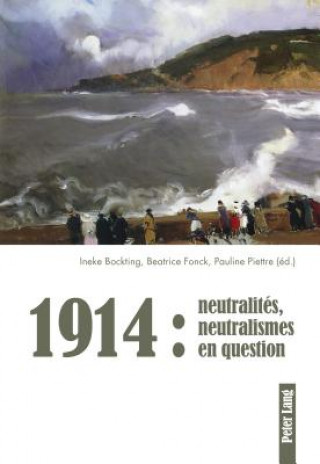 Ineke Bockting, Beatrice Fonck, Pauline Piettre (éd.)

1914 : neutralités, neutralismes en question

Peter Lang